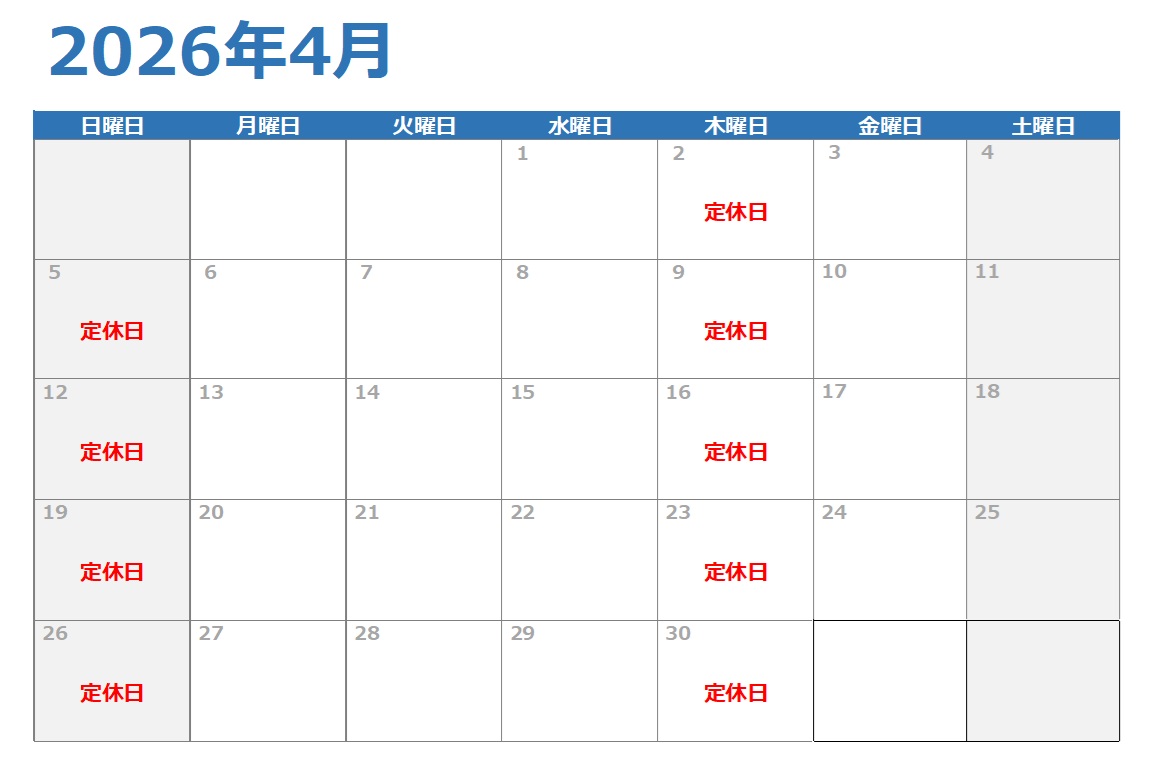 2026年4月

| 日曜日 | 月曜日 | 火曜日 | 水曜日 | 木曜日 | 金曜日 | 土曜日 |
|---|---|---|---|---|---|---|
| | | | 1 | 2 定休日 | 3 | 4 |
| 5 定休日 | 6 | 7 | 8 | 9 定休日 | 10 | 11 |
| 12 定休日 | 13 | 14 | 15 | 16 定休日 | 17 | 18 |
| 19 定休日 | 20 | 21 | 22 | 23 定休日 | 24 | 25 |
| 26 定休日 | 27 | 28 | 29 | 30 定休日 | | |